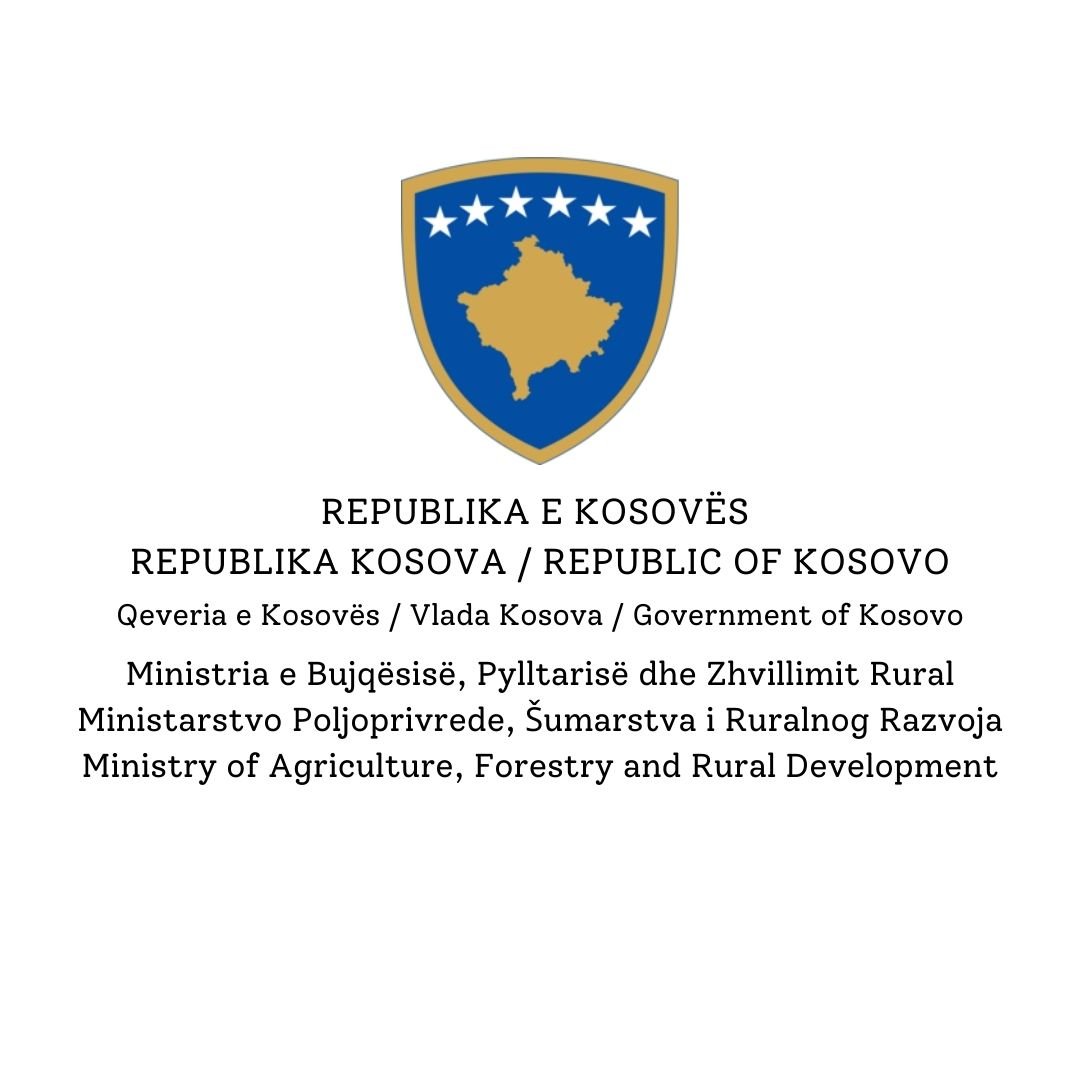 REPUBLIKA E KOSOVËS
REPUBLIKA KOSOVA / REPUBLIC OF KOSOVO
Qeveria e Kosovës / Vlada Kosova / Government of Kosovo

Ministria e Bujqësisë, Pylltarisë dhe Zhvillimit Rural
Ministarstvo Poljoprivrede, Šumarstva i Ruralnog Razvoja
Ministry of Agriculture, Forestry and Rural Development